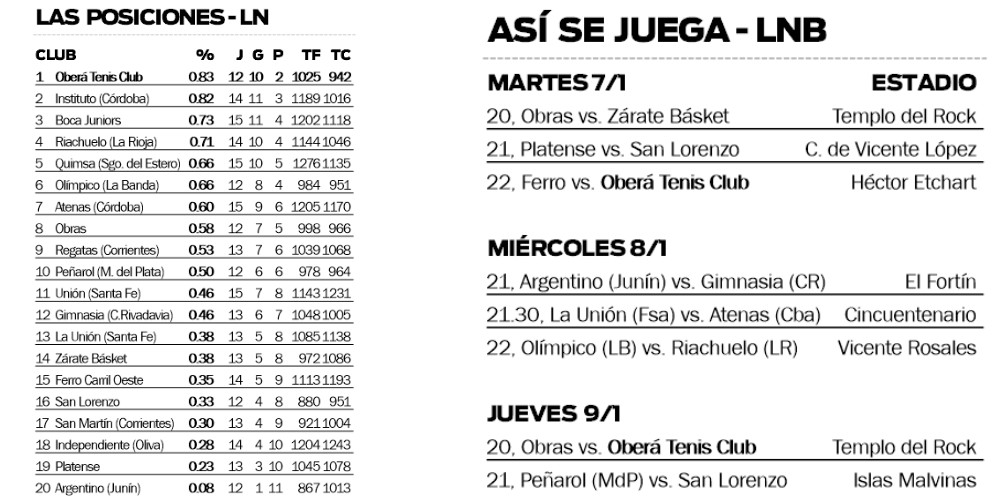 LAS POSICIONES - LN

| CLUB | % | J | G | P | TF | TC |
|---|---|---|---|---|---|---|
| 1 Oberá Tenis Club | 0.83 | 12 | 10 | 2 | 1025 | 942 |
| 2 Instituto (Córdoba) | 0.82 | 14 | 11 | 3 | 1189 | 1016 |
| 3 Boca Juniors | 0.73 | 15 | 11 | 4 | 1202 | 1118 |
| 4 Riachuelo (La Rioja) | 0.71 | 14 | 10 | 4 | 1144 | 1046 |
| 5 Quimsa (Sgo. del Estero) | 0.66 | 15 | 10 | 5 | 1276 | 1135 |
| 6 Olímpico (La Banda) | 0.66 | 12 | 8 | 4 | 984 | 951 |
| 7 Atenas (Córdoba) | 0.60 | 15 | 9 | 6 | 1205 | 1170 |
| 8 Obras | 0.58 | 12 | 7 | 5 | 998 | 966 |
| 9 Regatas (Corrientes) | 0.53 | 13 | 7 | 6 | 1039 | 1068 |
| 10 Peñarol (M. del Plata) | 0.50 | 12 | 6 | 6 | 978 | 964 |
| 11 Unión (Santa Fe) | 0.46 | 15 | 7 | 8 | 1143 | 1231 |
| 12 Gimnasia (C.Rivadavia) | 0.46 | 13 | 6 | 7 | 1048 | 1005 |
| 13 La Unión (Santa Fe) | 0.38 | 13 | 5 | 8 | 1085 | 1138 |
| 14 Zárate Básket | 0.38 | 13 | 5 | 8 | 972 | 1086 |
| 15 Ferro Carril Oeste | 0.35 | 14 | 5 | 9 | 1113 | 1193 |
| 16 San Lorenzo | 0.33 | 12 | 4 | 8 | 880 | 951 |
| 17 San Martín (Corrientes) | 0.30 | 13 | 4 | 9 | 921 | 1004 |
| 18 Independiente (Oliva) | 0.28 | 14 | 4 | 10 | 1204 | 1243 |
| 19 Platense | 0.23 | 13 | 3 | 10 | 1045 | 1078 |
| 20 Argentino (Junín) | 0.08 | 12 | 1 | 11 | 867 | 1013 |

ASÍ SE JUEGA - LNB

| MARTES 7/1 | ESTADIO |
|---|---|
| 20, Obras vs. Zárate Básket | Templo del Rock |
| 21, Platense vs. San Lorenzo | C. de Vicente López |
| 22, Ferro vs. Oberá Tenis Club | Héctor Etchart |

| MIÉRCOLES 8/1 | |
|---|---|
| 21, Argentino (Junín) vs. Gimnasia (CR) | El Fortín |
| 21.30, La Unión (Fsa) vs. Atenas (Cba) | Cincuentenario |
| 22, Olímpico (LB) vs. Riachuelo (LR) | Vicente Rosales |

| JUEVES 9/1 | |
|---|---|
| 20, Obras vs. Oberá Tenis Club | Templo del Rock |
| 21, Peñarol (MdP) vs. San Lorenzo | Islas Malvinas |